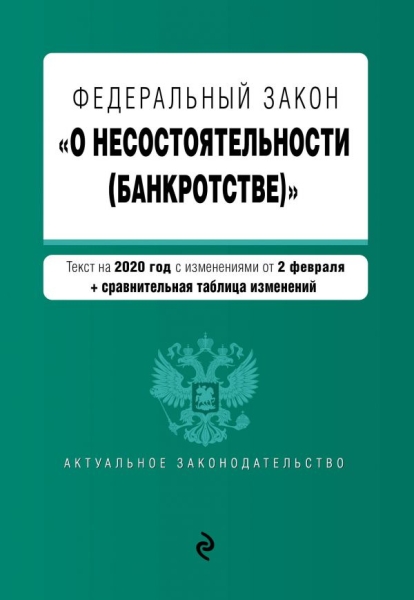 ФЕДЕРАЛЬНЫЙ ЗАКОН
«О НЕСОСТОЯТЕЛЬНОСТИ (БАНКРОТСТВЕ)»

Текст на 2020 год с изменениями от 2 февраля
+ сравнительная таблица изменений

АКТУАЛЬНОЕ ЗАКОНОДАТЕЛЬСТВО